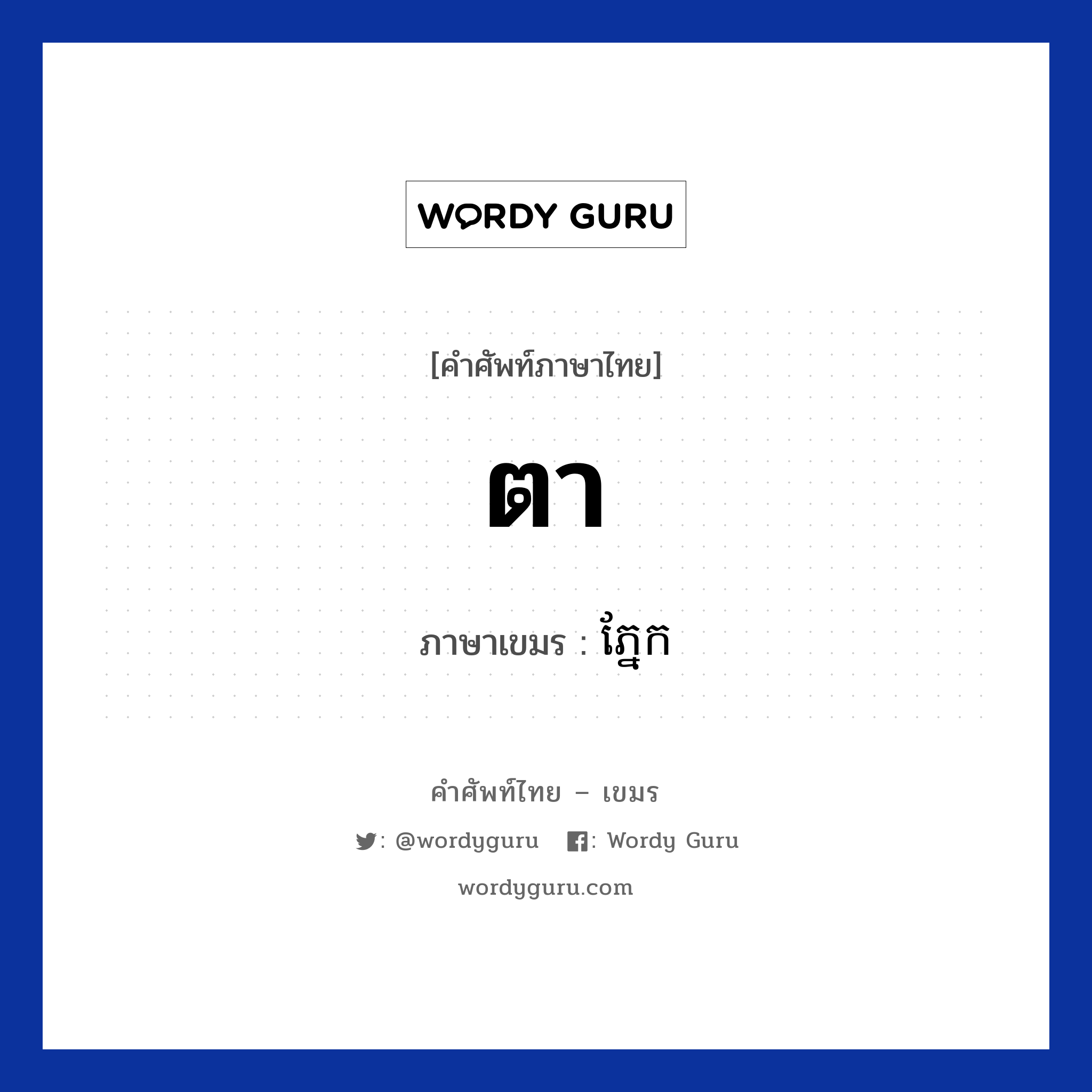 WORDY GURU

[คำศัพท์ภาษาไทย]

ตา

ภาษาเขมร : ភ្នែក

คำศัพท์ไทย – เขมร

: @wordyguru : Wordy Guru

wordyguru.com